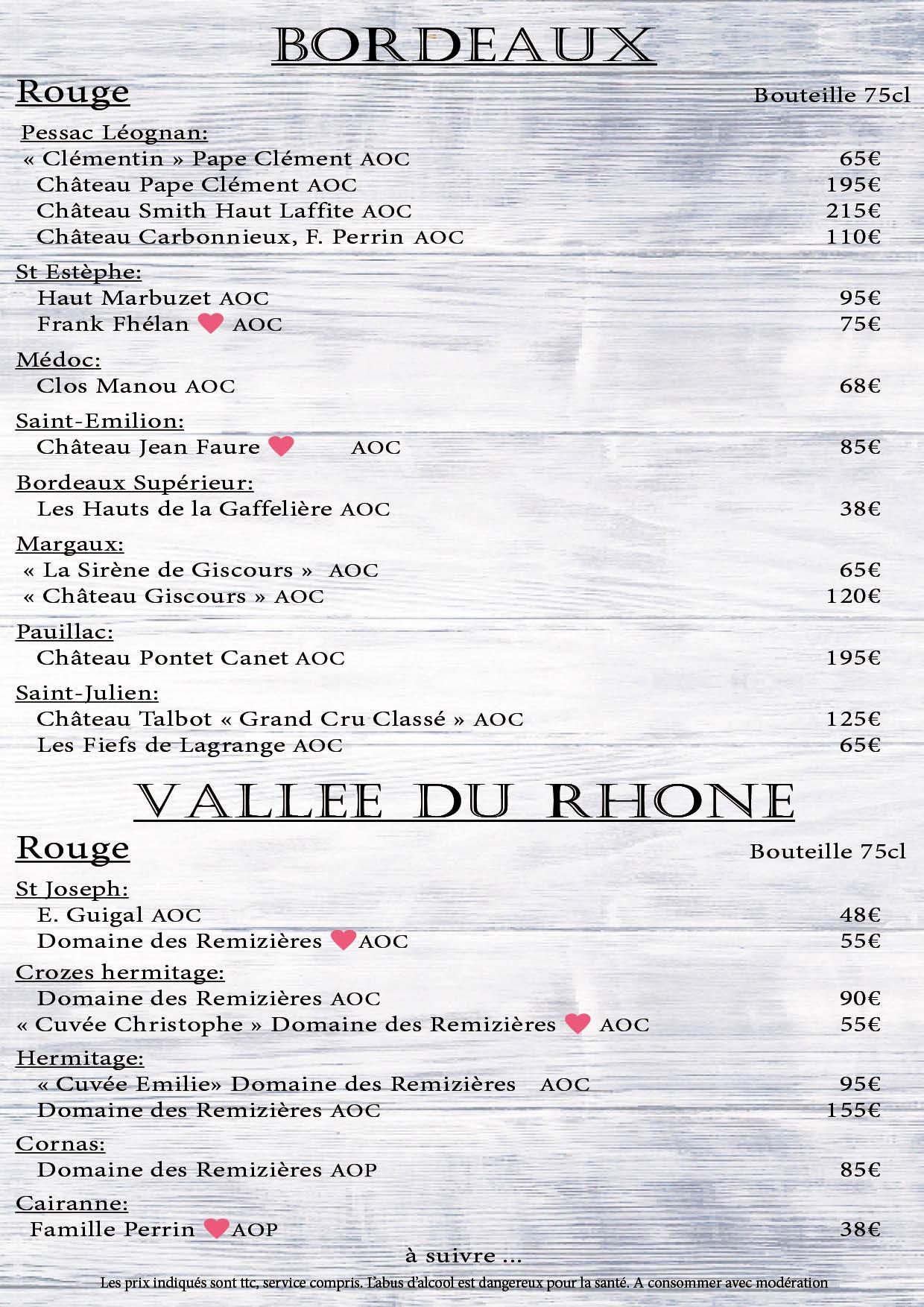 BORDEAUX

Rouge

Bouteille 75cl

Pessac Léognan:
« Clémentin » Pape Clément AOC 65€
Château Pape Clément AOC 195€
Château Smith Haut Laffite AOC 215€
Château Carbonnieux, F. Perrin AOC 110€

St Estèphe:
Haut Marbuzet AOC 95€
Frank Fhélan AOC 75€

Médoc:
Clos Manou AOC 68€

Saint-Emilion:
Château Jean Faure AOC 85€

Bordeaux Supérieur:
Les Hauts de la Gaffelière AOC 38€

Margaux:
« La Sirène de Giscours » AOC 65€
« Château Giscours » AOC 120€

Pauillac:
Château Pontet Canet AOC 195€

Saint-Julien:
Château Talbot « Grand Cru Classé » AOC 125€
Les Fiefs de Lagrange AOC 65€

VALLEE DU RHONE

Rouge

Bouteille 75cl

St Joseph:
E. Guigal AOC 48€
Domaine des Remizières AOC 55€

Crozes hermitage:
Domaine des Remizières AOC 90€
« Cuvée Christophe » Domaine des Remizières AOC 55€

Hermitage:
« Cuvée Emilie» Domaine des Remizières AOC 95€
Domaine des Remizières AOC 155€

Cornas:
Domaine des Remizières AOP 85€

Cairanne:
Famille Perrin AOP 38€

à suivre ...

Les prix indiqués sont ttc, service compris. L'abus d'alcool est dangereux pour la santé. A consommer avec modération